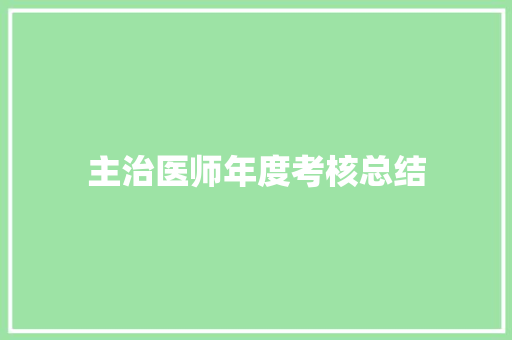 主治医师年度考核总结